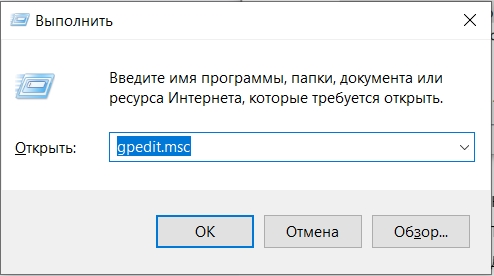 Выполнить

Введите имя программы, папки, документа или ресурса Интернета, которые требуется открыть.

Открыть: gpedit.msc

OK

Отмена

Обзор...